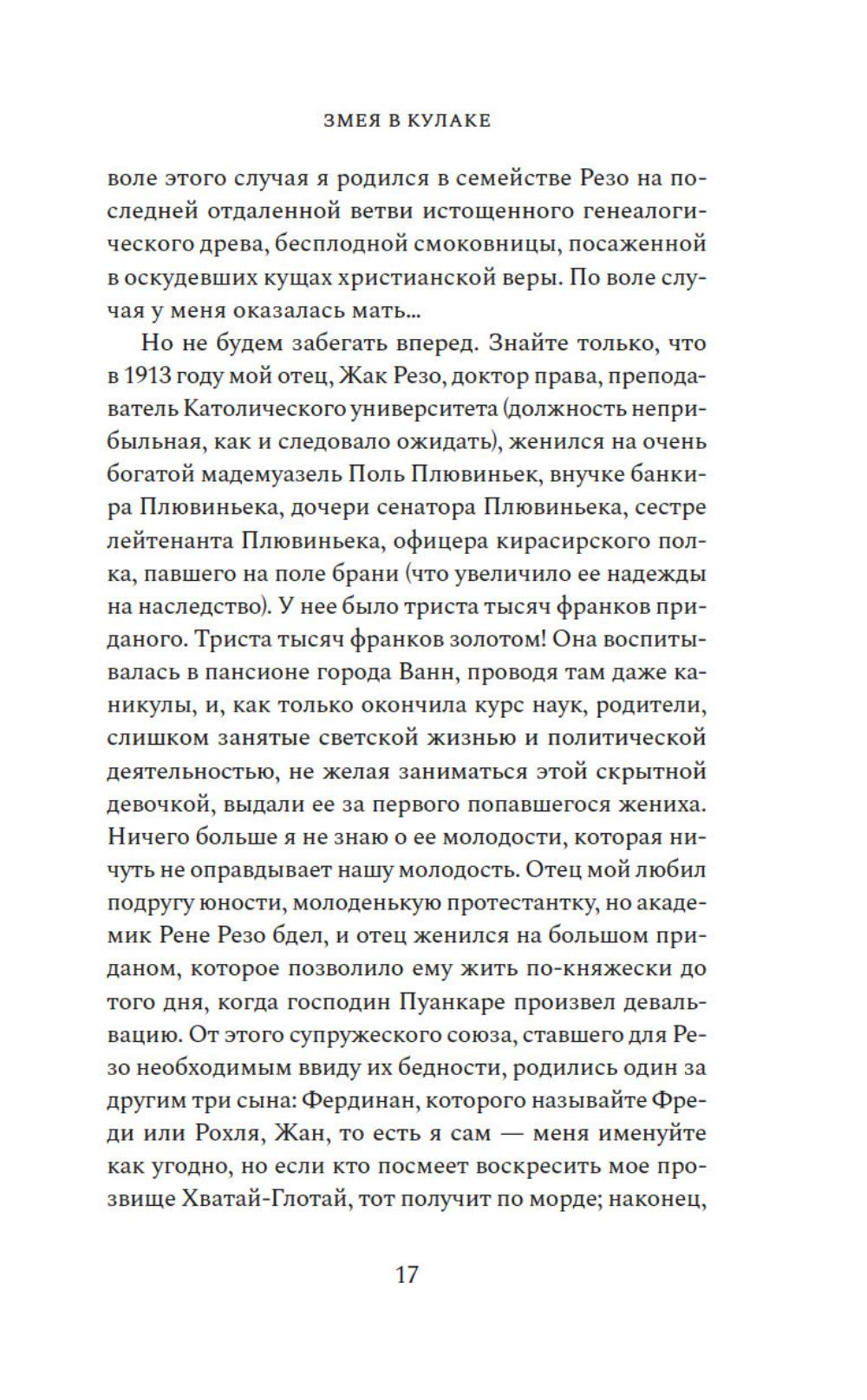 ЗМЕЯ В КУЛАКЕ

воле этого случая я родился в семействе Резо на последней отдаленной ветви истощенного генеалогического древа, бесплодной смоковницы, посаженной в оскудевших кущах христианской веры. По воле случая у меня оказалась мать...

Но не будем забегать вперед. Знайте только, что в 1913 году мой отец, Жак Резо, доктор права, преподаватель Католического университета (должность неприбыльная, как и следовало ожидать), женился на очень богатой мадемуазель Поль Плювиньек, внучке банкира Плювиньека, дочери сенатора Плювиньека, сестре лейтенанта Плювиньека, офицера кирасирского полка, павшего на поле брани (что увеличило ее надежды на наследство). У нее было триста тысяч франков приданого. Триста тысяч франков золотом! Она воспитывалась в пансионе города Ванн, проводя там даже каникулы, и, как только окончила курс наук, родители, слишком занятые светской жизнью и политической деятельностью, не желая заниматься этой скрытной девочкой, выдали ее за первого попавшегося жениха. Ничего больше я не знаю о ее молодости, которая ничуть не оправдывает нашу молодость. Отец мой любил подругу юности, молоденькую протестантку, но академик Рене Резо бдел, и отец женился на большом приданом, которое позволило ему жить по-княжески до того дня, когда господин Пуанкаре произвел девальвацию. От этого супружеского союза, ставшего для Резо необходимым ввиду их бедности, родились один за другим три сына: Фердинан, которого называйте Фреди или Рохля, Жан, то есть я сам — меня именуйте как угодно, но если кто посмеет воскресить мое прозвище Хватай-Глотай, тот получит по морде; наконец,

17